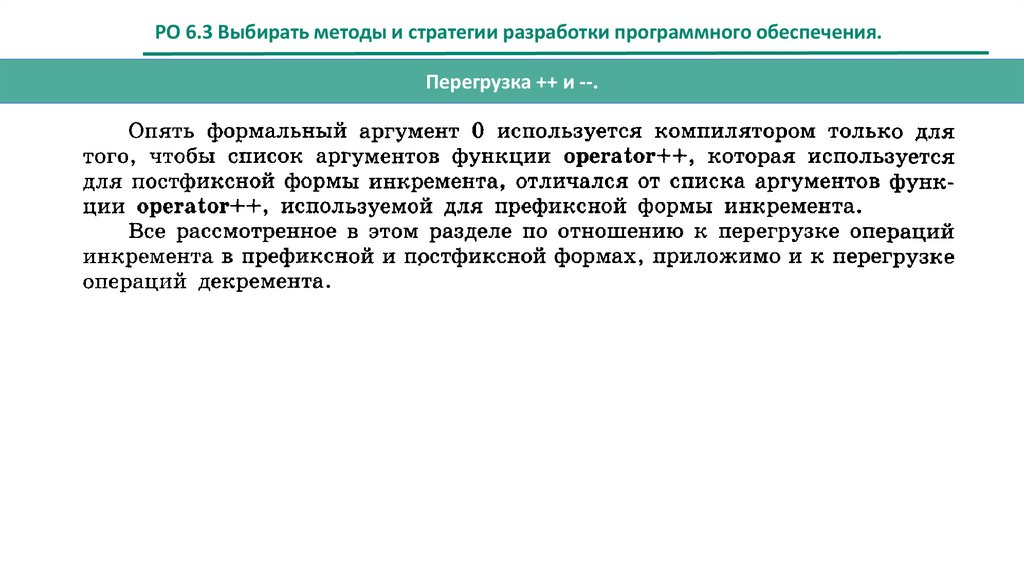 РО 6.3 Выбирать методы и стратегии разработки программного обеспечения.

Перегрузка ++ и --.

Опять формальный аргумент 0 используется компилятором только для того, чтобы список аргументов функции operator++, которая используется для постфиксной формы инкремента, отличался от списка аргументов функции operator++, используемой для префиксной формы инкремента.

Все рассмотренное в этом разделе по отношению к перегрузке операций инкремента в префиксной и постфиксной формах, приложимо и к перегрузке операций декремента.